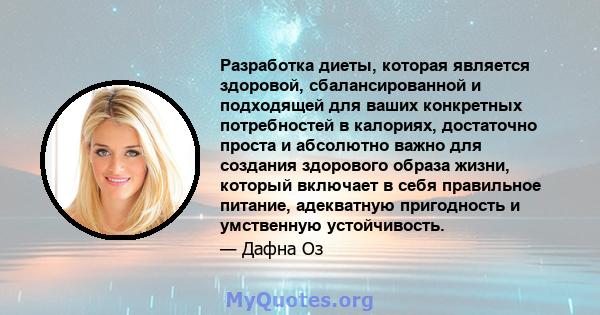 Разработка диеты, которая является здоровой, сбалансированной и подходящей для ваших конкретных потребностей в калориях, достаточно проста и абсолютно важно для создания здорового образа жизни, который включает в себя правильное питание, адекватную пригодность и умственную устойчивость.

— Дафна Оз

MyQuotes.org